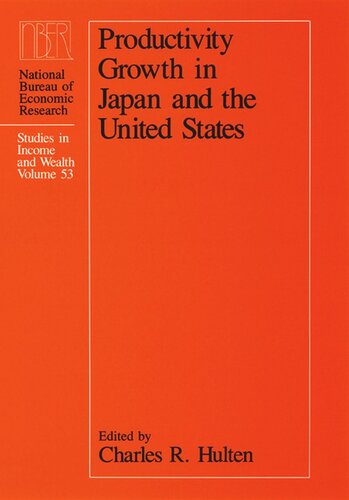 NBER

National Bureau of Economic Research

Studies in Income and Wealth Volume 53

Productivity Growth in Japan and the United States

Edited by
Charles R. Hulten